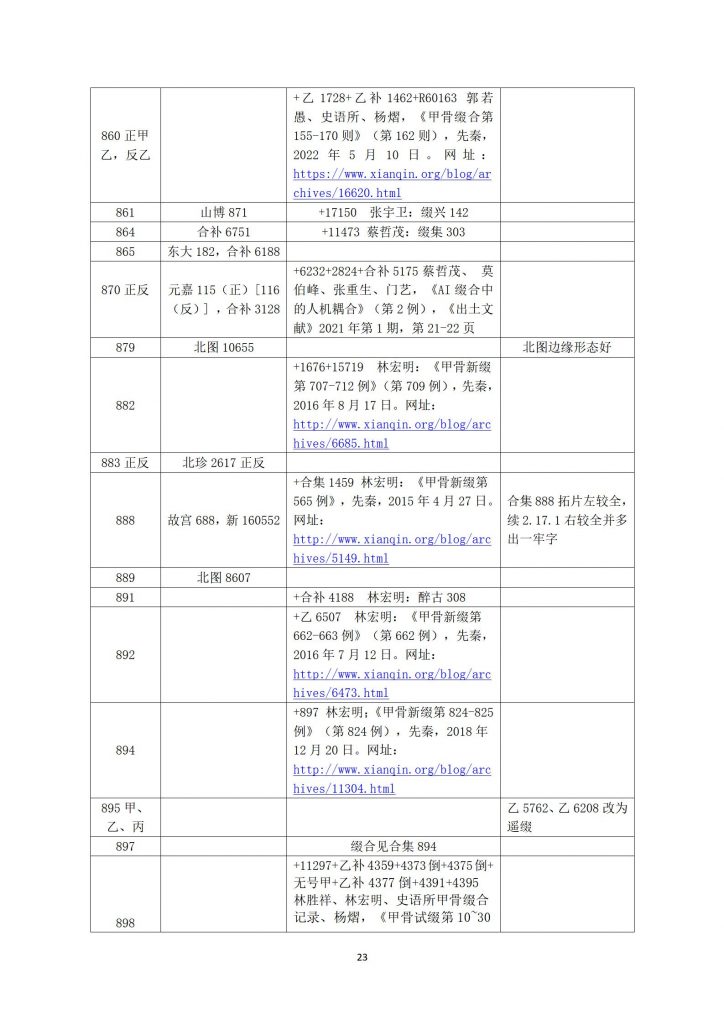 | | | | |
|---|---|---|---|
| 860 正甲乙，反乙 | | +乙 1728+乙补 1462+R60163 郭若愚、史语所、杨熠，《甲骨缀合第 155-170 则》（第 162 则），先秦，2022 年 5 月 10 日。网址：https://www.xianqin.org/blog/archives/16620.html | |
| 861 | 山博 871 | +17150 张宇卫：缀兴 142 | |
| 864 | 合补 6751 | +11473 蔡哲茂：缀集 303 | |
| 865 | 东大 182，合补 6188 | | |
| 870 正反 | 元嘉 115（正）[116（反）]，合补 3128 | +6232+2824+合补 5175 蔡哲茂、莫伯峰、张重生、门艺，《AI 缀合中的人机耦合》（第 2 例），《出土文献》2021 年第 1 期，第 21-22 页 | |
| 879 | 北图 10655 | | 北图边缘形态好 |
| 882 | | +1676+15719 林宏明：《甲骨新缀第 707-712 例》（第 709 例），先秦，2016 年 8 月 17 日。网址：http://www.xianqin.org/blog/archives/6685.html | |
| 883 正反 | 北珍 2617 正反 | | |
| 888 | 故宫 688，新 160552 | +合集 1459 林宏明：《甲骨新缀第 565 例》，先秦，2015 年 4 月 27 日。网址：http://www.xianqin.org/blog/archives/5149.html | 合集 888 拓片左较全，续 2.17.1 右较全并多出一牢字 |
| 889 | 北图 8607 | | |
| 891 | | +合补 4188 林宏明：醉古 308 | |
| 892 | | +乙 6507 林宏明：《甲骨新缀第 662-663 例》（第 662 例），先秦，2016 年 7 月 12 日。网址：http://www.xianqin.org/blog/archives/6473.html | |
| 894 | | +897 林宏明：《甲骨新缀第 824-825 例》（第 824 例），先秦，2018 年 12 月 20 日。网址：http://www.xianqin.org/blog/archives/11304.html | |
| 895 甲、乙、丙 | | | 乙 5762、乙 6208 改为遥缀 |
| 897 | | 缀合见合集 894 | |
| 898 | | +11297+乙补 4359+4373 倒+4375 倒+无号甲+乙补 4377 倒+4391+4395 林胜祥、林宏明、史语所甲骨缀合记录、杨熠，《甲骨试缀第 10~30 | |

23